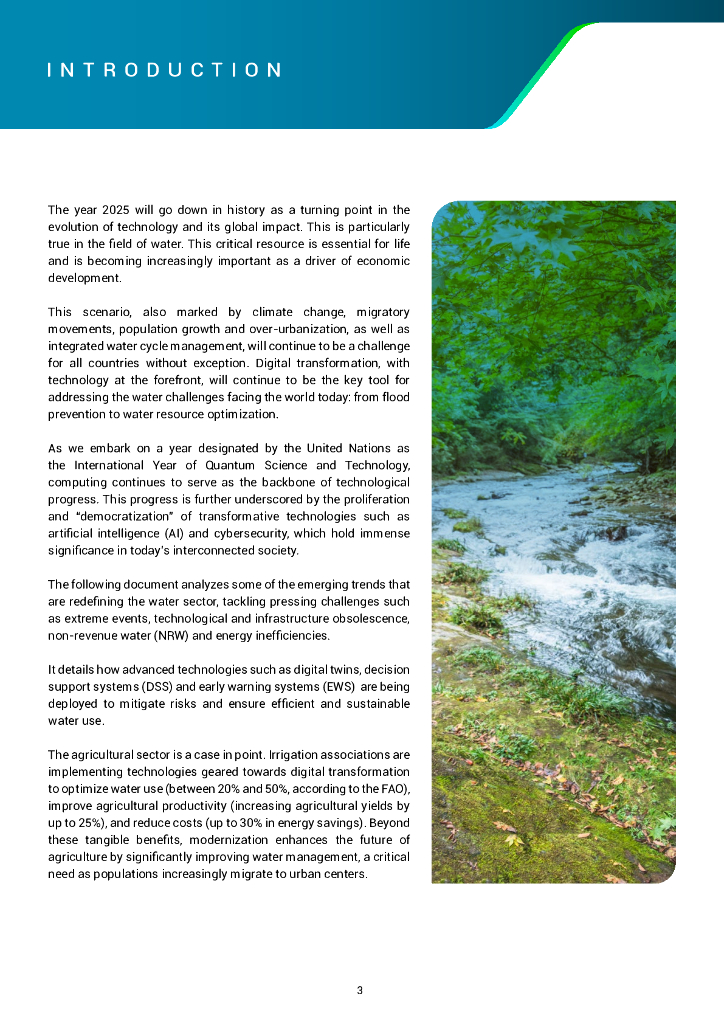 INTRODUCTION

The year 2025 will go down in history as a turning point in the evolution of technology and its global impact. This is particularly true in the field of water. This critical resource is essential for life and is becoming increasingly important as a driver of economic development.

This scenario, also marked by climate change, migratory movements, population growth and over-urbanization, as well as integrated water cycle management, will continue to be a challenge for all countries without exception. Digital transformation, with technology at the forefront, will continue to be the key tool for addressing the water challenges facing the world today: from flood prevention to water resource optimization.

As we embark on a year designated by the United Nations as the International Year of Quantum Science and Technology, computing continues to serve as the backbone of technological progress. This progress is further underscored by the proliferation and "democratization" of transformative technologies such as artificial intelligence (AI) and cybersecurity, which hold immense significance in today's interconnected society.

The following document analyzes some of the emerging trends that are redefining the water sector, tackling pressing challenges such as extreme events, technological and infrastructure obsolescence, non-revenue water (NRW) and energy inefficiencies.

It details how advanced technologies such as digital twins, decision support systems (DSS) and early warning systems (EWS) are being deployed to mitigate risks and ensure efficient and sustainable water use.

The agricultural sector is a case in point. Irrigation associations are implementing technologies geared towards digital transformation to optimize water use (between 20% and 50%, according to the FAO), improve agricultural productivity (increasing agricultural yields by up to 25%), and reduce costs (up to 30% in energy savings). Beyond these tangible benefits, modernization enhances the future of agriculture by significantly improving water management, a critical need as populations increasingly migrate to urban centers.

3